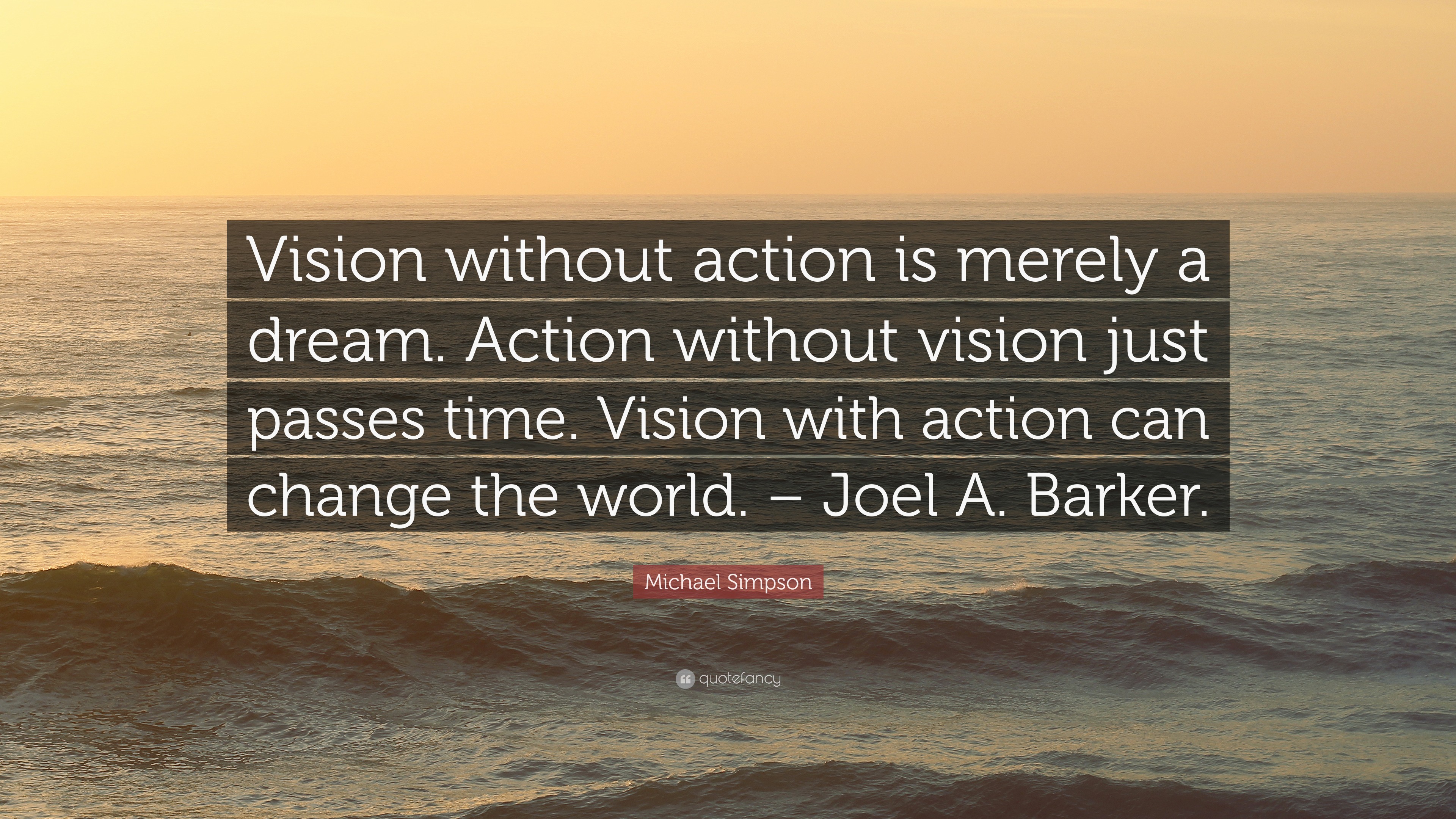 Vision without action is merely a dream. Action without vision just passes time. Vision with action can change the world. – Joel A. Barker.

Michael Simpson

quotefancy